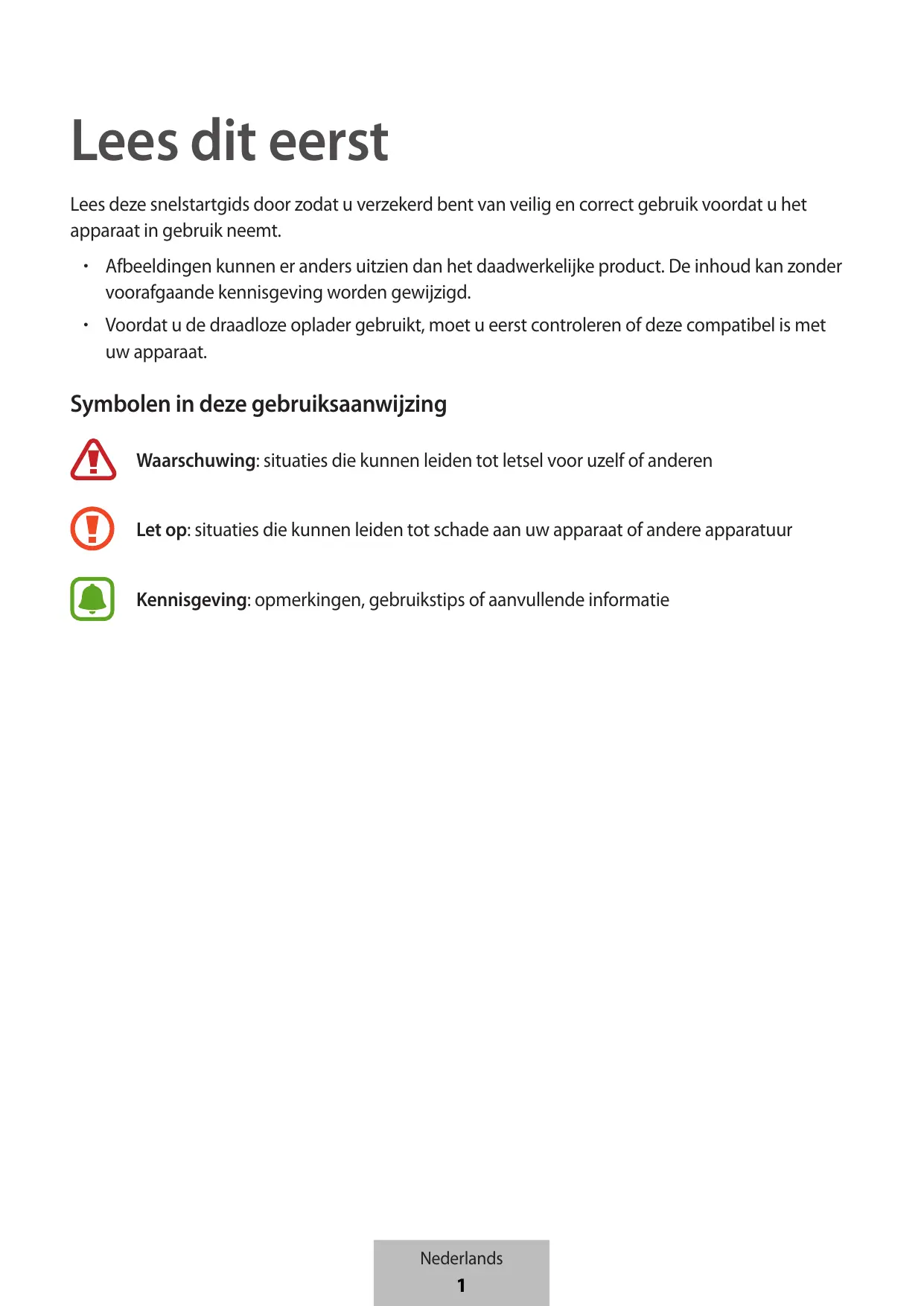 Lees dit eerst

Lees deze snelstartgids door zodat u verzekerd bent van veilig en correct gebruik voordat u het apparaat in gebruik neemt.

• Afbeeldingen kunnen er anders uitzien dan het daadwerkelijke product. De inhoud kan zonder voorafgaande kennisgeving worden gewijzigd.
• Voordat u de draadloze oplader gebruikt, moet u eerst controleren of deze compatibel is met uw apparaat.

Symbolen in deze gebruiksaanwijzing

Waarschuwing: situaties die kunnen leiden tot letsel voor uzelf of anderen

Let op: situaties die kunnen leiden tot schade aan uw apparaat of andere apparatuur

Kennisgeving: opmerkingen, gebruikstips of aanvullende informatie

Nederlands
1